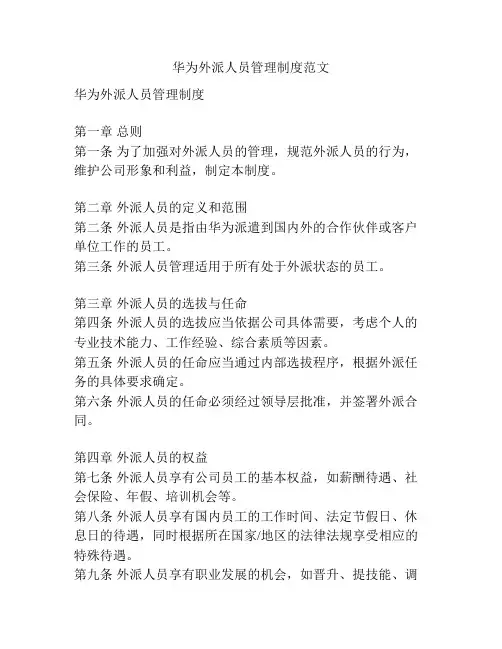 华为外派人员管理制度范文

华为外派人员管理制度

第一章 总则
第一条 为了加强对外派人员的管理，规范外派人员的行为，维护公司形象和利益，制定本制度。

第二章 外派人员的定义和范围
第二条 外派人员是指由华为派遣到国内外的合作伙伴或客户单位工作的员工。
第三条 外派人员管理适用于所有处于外派状态的员工。

第三章 外派人员的选拔与任命
第四条 外派人员的选拔应当依据公司具体需要，考虑个人的专业技术能力、工作经验、综合素质等因素。
第五条 外派人员的任命应当通过内部选拔程序，根据外派任务的具体要求确定。
第六条 外派人员的任命必须经过领导层批准，并签署外派合同。

第四章 外派人员的权益
第七条 外派人员享有公司员工的基本权益，如薪酬待遇、社会保险、年假、培训机会等。
第八条 外派人员享有国内员工的工作时间、法定节假日、休息日的待遇，同时根据所在国家/地区的法律法规享受相应的特殊待遇。
第九条 外派人员享有职业发展的机会，如晋升、提技能、调